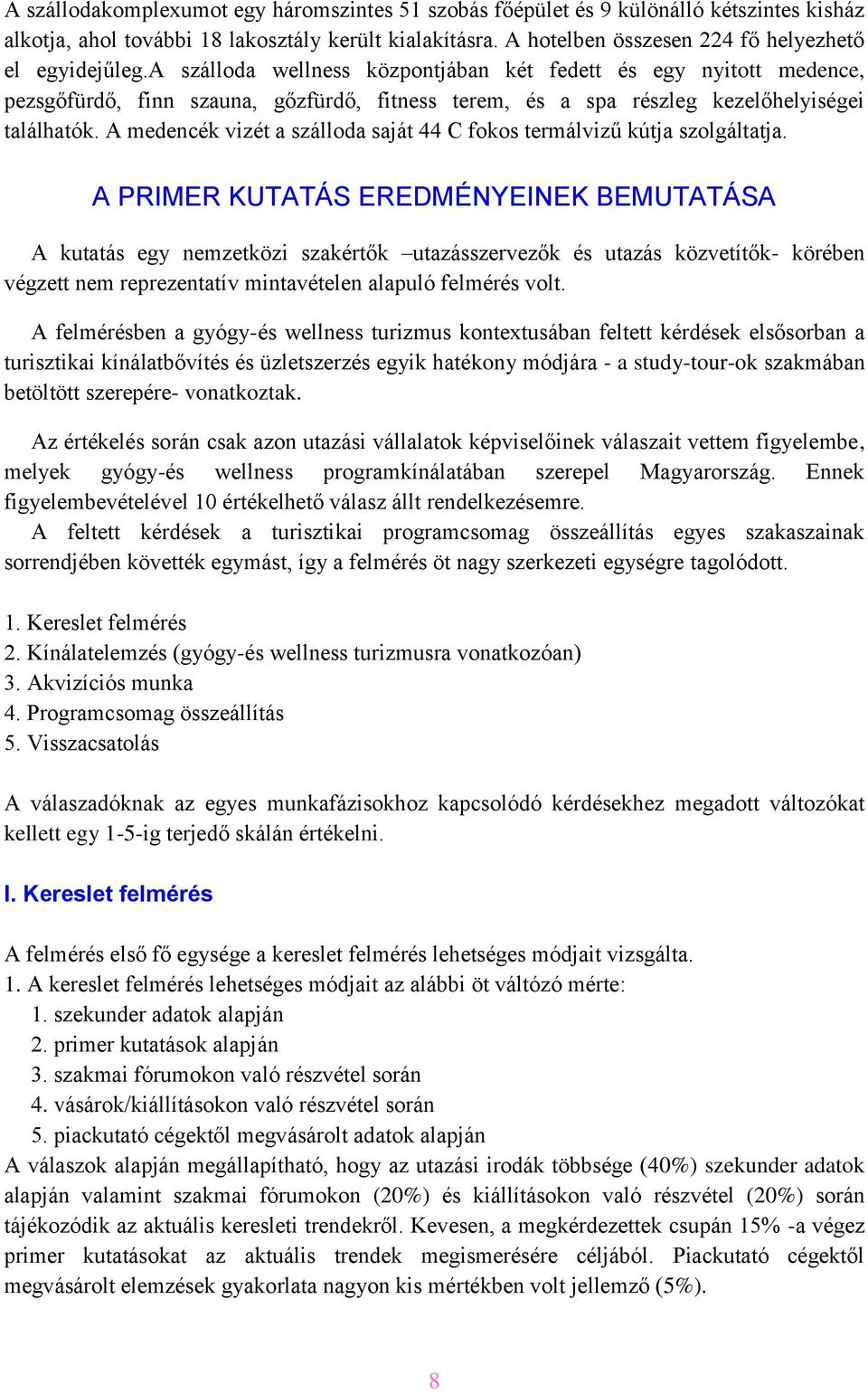 A szállodakomplexumot egy háromszintes 51 szobás főépület és 9 különálló kétszintes kisház alkotja, ahol további 18 lakosztály került kialakításra. A hotelben összesen 224 fő helyezhető el egyidejűleg.A szálloda wellness központjában két fedett és egy nyitott medence, pezsgőfürdő, finn szauna, gőzfürdő, fitness terem, és a spa részleg kezelőhelyiségei találhatók. A medencék vizét a szálloda saját 44 C fokos termálvizű kútja szolgáltatja.

A PRIMER KUTATÁS EREDMÉNYEINEK BEMUTATÁSA

A kutatás egy nemzetközi szakértők –utazásszervezők és utazás közvetítők- körében végzett nem reprezentatív mintavételen alapuló felmérés volt.

A felmérésben a gyógy-és wellness turizmus kontextusában feltett kérdések elsősorban a turisztikai kínálatbővítés és üzletszerzés egyik hatékony módjára - a study-tour-ok szakmában betöltött szerepére- vonatkoztak.

Az értékelés során csak azon utazási vállalatok képviselőinek válaszait vettem figyelembe, melyek gyógy-és wellness programkínálatában szerepel Magyarország. Ennek figyelembevételével 10 értékelhető válasz állt rendelkezésemre.
A feltett kérdések a turisztikai programcsomag összeállítás egyes szakaszainak sorrendjében követték egymást, így a felmérés öt nagy szerkezeti egységre tagolódott.

1. Kereslet felmérés
2. Kínálatelemzés (gyógy-és wellness turizmusra vonatkozóan)
3. Akvizíciós munka
4. Programcsomag összeállítás
5. Visszacsatolás

A válaszadóknak az egyes munkafázisokhoz kapcsolódó kérdésekhez megadott változókat kellett egy 1-5-ig terjedő skálán értékelni.

I. Kereslet felmérés

A felmérés első fő egysége a kereslet felmérés lehetséges módjait vizsgálta.
1. A kereslet felmérés lehetséges módjait az alábbi öt változó mérte:
1. szekunder adatok alapján
2. primer kutatások alapján
3. szakmai fórumokon való részvétel során
4. vásárok/kiállításokon való részvétel során
5. piackutató cégektől megvásárolt adatok alapján
A válaszok alapján megállapítható, hogy az utazási irodák többsége (40%) szekunder adatok alapján valamint szakmai fórumokon (20%) és kiállításokon való részvétel (20%) során tájékozódik az aktuális keresleti trendekről. Kevesen, a megkérdezettek csupán 15% -a végez primer kutatásokat az aktuális trendek megismerésére céljából. Piackutató cégektől megvásárolt elemzések gyakorlata nagyon kis mértékben volt jellemző (5%).

8